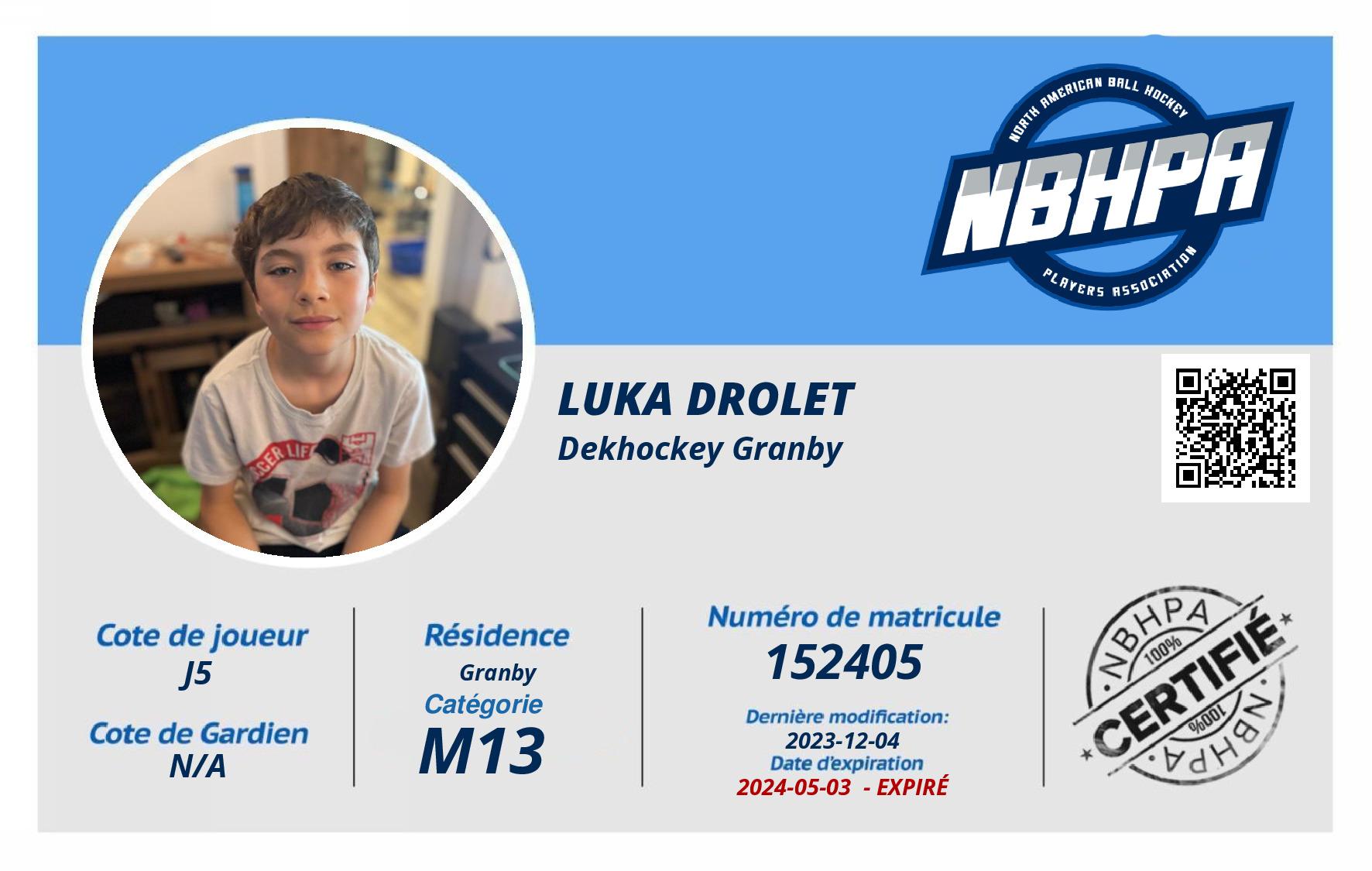 NORTH AMERICAN BALL HOCKEY
NBHPA
PLAYERS ASSOCIATION

LUKA DROLET
Dekhockey Granby

Cote de joueur
J5

Cote de Gardien
N/A

Résidence
Granby
Catégorie
M13

Numéro de matricule
152405
Dernière modification:
2023-12-04
Date d'expiration
2024-05-03 - EXPIRÉ

NBHPA
100%
CERTIFIÉ
100%
NBHPA